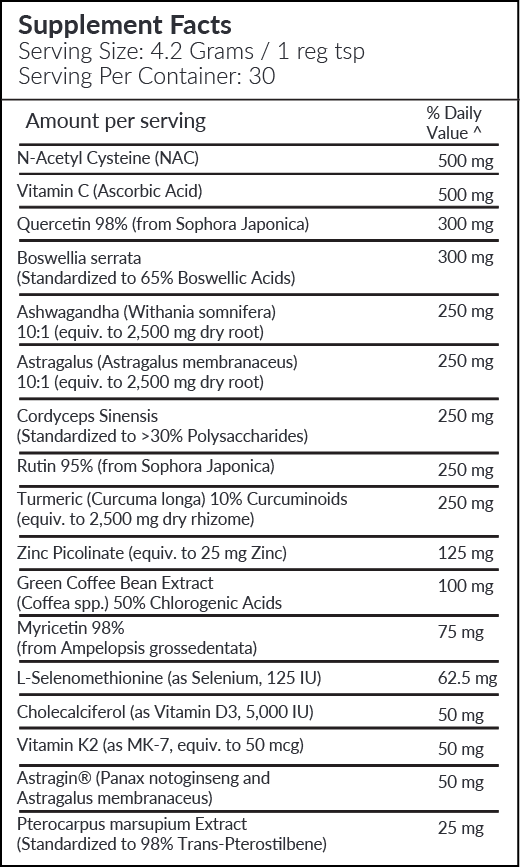 Supplement Facts
Serving Size: 4.2 Grams / 1 reg tsp
Serving Per Container: 30

| Amount per serving | % Daily Value ^ |
|---|---|
| N-Acetyl Cysteine (NAC) | 500 mg |
| Vitamin C (Ascorbic Acid) | 500 mg |
| Quercetin 98% (from Sophora Japonica) | 300 mg |
| Boswellia serrata (Standardized to 65% Boswellic Acids) | 300 mg |
| Ashwagandha (Withania somnifera) 10:1 (equiv. to 2,500 mg dry root) | 250 mg |
| Astragalus (Astragalus membranaceus) 10:1 (equiv. to 2,500 mg dry root) | 250 mg |
| Cordyceps Sinensis (Standardized to >30% Polysaccharides) | 250 mg |
| Rutin 95% (from Sophora Japonica) | 250 mg |
| Turmeric (Curcuma longa) 10% Curcuminoids (equiv. to 2,500 mg dry rhizome) | 250 mg |
| Zinc Picolinate (equiv. to 25 mg Zinc) | 125 mg |
| Green Coffee Bean Extract (Coffea spp.) 50% Chlorogenic Acids | 100 mg |
| Myricetin 98% (from Ampelopsis grossedentata) | 75 mg |
| L-Selenomethionine (as Selenium, 125 IU) | 62.5 mg |
| Cholecalciferol (as Vitamin D3, 5,000 IU) | 50 mg |
| Vitamin K2 (as MK-7, equiv. to 50 mcg) | 50 mg |
| Astragin® (Panax notoginseng and Astragalus membranaceus) | 50 mg |
| Pterocarpus marsupium Extract (Standardized to 98% Trans-Pterostilbene) | 25 mg |